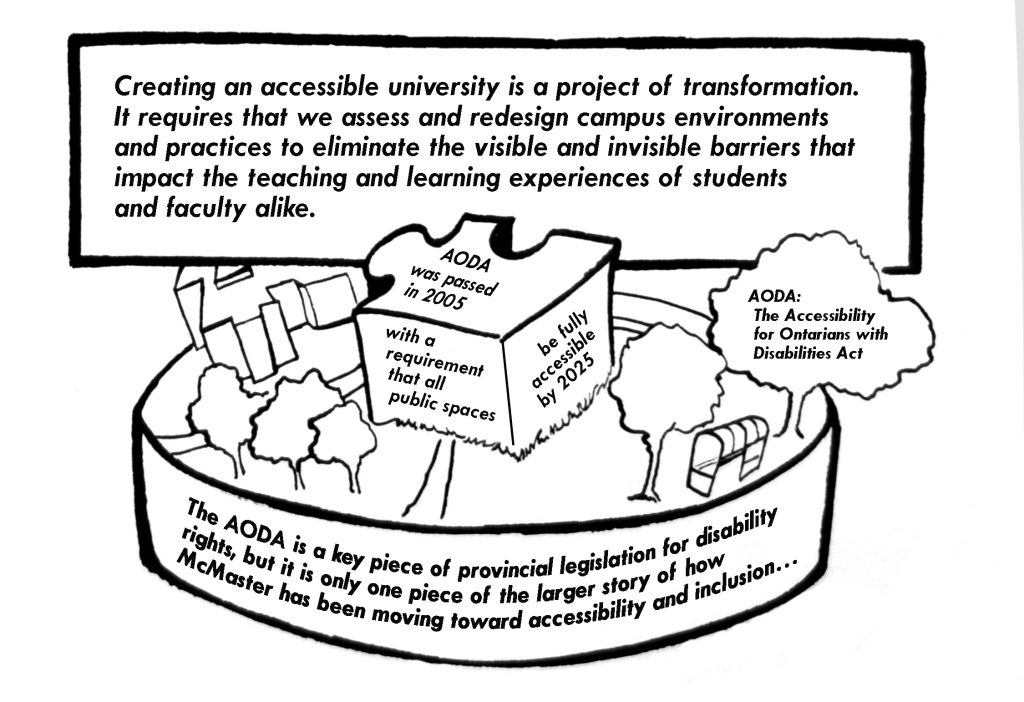 Creating an accessible university is a project of transformation. It requires that we assess and redesign campus environments and practices to eliminate the visible and invisible barriers that impact the teaching and learning experiences of students and faculty alike.

AODA was passed in 2005

with a requirement that all public spaces

be fully accessible by 2025

AODA: The Accessibility for Ontarians with Disabilities Act

The AODA is a key piece of provincial legislation for disability rights, but it is only one piece of the larger story of how McMaster has been moving toward accessibility and inclusion…